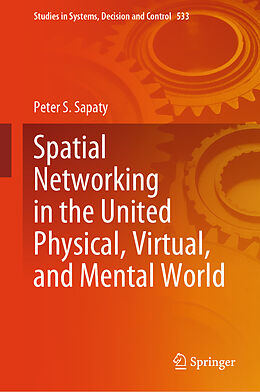 Studies in Systems, Decision and Control 533

Peter S. Sapaty

Spatial Networking in the United Physical, Virtual, and Mental World

Springer